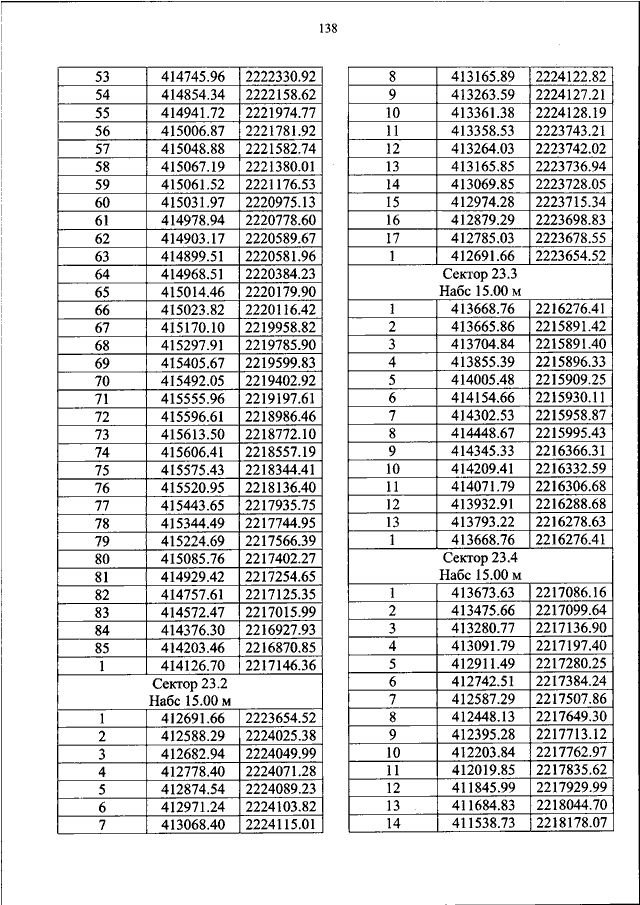 138

| 53 | 414745.96 | 2222330.92 |
|---|---|---|
| 54 | 414854.34 | 2222158.62 |
| 55 | 414941.72 | 2221974.77 |
| 56 | 415006.87 | 2221781.92 |
| 57 | 415048.88 | 2221582.74 |
| 58 | 415067.19 | 2221380.01 |
| 59 | 415061.52 | 2221176.53 |
| 60 | 415031.97 | 2220975.13 |
| 61 | 414978.94 | 2220778.60 |
| 62 | 414903.17 | 2220589.67 |
| 63 | 414899.51 | 2220581.96 |
| 64 | 414968.51 | 2220384.23 |
| 65 | 415014.46 | 2220179.90 |
| 66 | 415023.82 | 2220116.42 |
| 67 | 415170.10 | 2219958.82 |
| 68 | 415297.91 | 2219785.90 |
| 69 | 415405.67 | 2219599.83 |
| 70 | 415492.05 | 2219402.92 |
| 71 | 415555.96 | 2219197.61 |
| 72 | 415596.61 | 2218986.46 |
| 73 | 415613.50 | 2218772.10 |
| 74 | 415606.41 | 2218557.19 |
| 75 | 415575.43 | 2218344.41 |
| 76 | 415520.95 | 2218136.40 |
| 77 | 415443.65 | 2217935.75 |
| 78 | 415344.49 | 2217744.95 |
| 79 | 415224.69 | 2217566.39 |
| 80 | 415085.76 | 2217402.27 |
| 81 | 414929.42 | 2217254.65 |
| 82 | 414757.61 | 2217125.35 |
| 83 | 414572.47 | 2217015.99 |
| 84 | 414376.30 | 2216927.93 |
| 85 | 414203.46 | 2216870.85 |
| 1 | 414126.70 | 2217146.36 |
| Сектор 23.2 Набс 15.00 м | | |
| 1 | 412691.66 | 2223654.52 |
| 2 | 412588.29 | 2224025.38 |
| 3 | 412682.94 | 2224049.99 |
| 4 | 412778.40 | 2224071.28 |
| 5 | 412874.54 | 2224089.23 |
| 6 | 412971.24 | 2224103.82 |
| 7 | 413068.40 | 2224115.01 |

| 8 | 413165.89 | 2224122.82 |
|---|---|---|
| 9 | 413263.59 | 2224127.21 |
| 10 | 413361.38 | 2224128.19 |
| 11 | 413358.53 | 2223743.21 |
| 12 | 413264.03 | 2223742.02 |
| 13 | 413165.85 | 2223736.94 |
| 14 | 413069.85 | 2223728.05 |
| 15 | 412974.28 | 2223715.34 |
| 16 | 412879.29 | 2223698.83 |
| 17 | 412785.03 | 2223678.55 |
| 1 | 412691.66 | 2223654.52 |
| Сектор 23.3 Набс 15.00 м | | |
| 1 | 413668.76 | 2216276.41 |
| 2 | 413665.86 | 2215891.42 |
| 3 | 413704.84 | 2215891.40 |
| 4 | 413855.39 | 2215896.33 |
| 5 | 414005.48 | 2215909.25 |
| 6 | 414154.66 | 2215930.11 |
| 7 | 414302.53 | 2215958.87 |
| 8 | 414448.67 | 2215995.43 |
| 9 | 414345.33 | 2216366.31 |
| 10 | 414209.41 | 2216332.59 |
| 11 | 414071.79 | 2216306.68 |
| 12 | 413932.91 | 2216288.68 |
| 13 | 413793.22 | 2216278.63 |
| 1 | 413668.76 | 2216276.41 |
| Сектор 23.4 Набс 15.00 м | | |
| 1 | 413673.63 | 2217086.16 |
| 2 | 413475.66 | 2217099.64 |
| 3 | 413280.77 | 2217136.90 |
| 4 | 413091.79 | 2217197.40 |
| 5 | 412911.49 | 2217280.25 |
| 6 | 412742.51 | 2217384.24 |
| 7 | 412587.29 | 2217507.86 |
| 8 | 412448.13 | 2217649.30 |
| 9 | 412395.28 | 2217713.12 |
| 10 | 412203.84 | 2217762.97 |
| 11 | 412019.85 | 2217835.62 |
| 12 | 411845.99 | 2217929.99 |
| 13 | 411684.83 | 2218044.70 |
| 14 | 411538.73 | 2218178.07 |